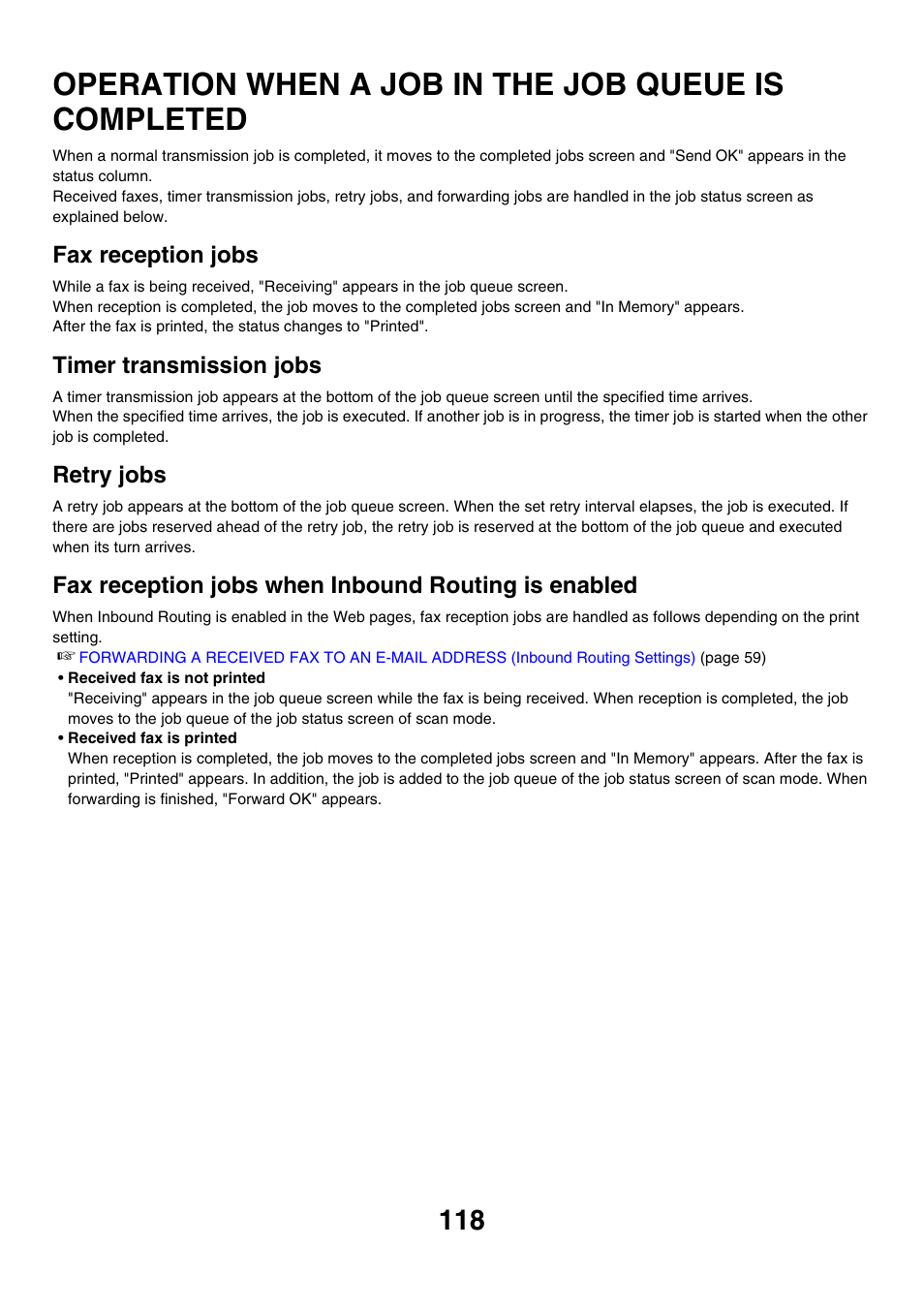 OPERATION WHEN A JOB IN THE JOB QUEUE IS COMPLETED

When a normal transmission job is completed, it moves to the completed jobs screen and "Send OK" appears in the status column.
Received faxes, timer transmission jobs, retry jobs, and forwarding jobs are handled in the job status screen as explained below.

Fax reception jobs

While a fax is being received, "Receiving" appears in the job queue screen.
When reception is completed, the job moves to the completed jobs screen and "In Memory" appears.
After the fax is printed, the status changes to "Printed".

Timer transmission jobs

A timer transmission job appears at the bottom of the job queue screen until the specified time arrives.
When the specified time arrives, the job is executed. If another job is in progress, the timer job is started when the other job is completed.

Retry jobs

A retry job appears at the bottom of the job queue screen. When the set retry interval elapses, the job is executed. If there are jobs reserved ahead of the retry job, the retry job is reserved at the bottom of the job queue and executed when its turn arrives.

Fax reception jobs when Inbound Routing is enabled

When Inbound Routing is enabled in the Web pages, fax reception jobs are handled as follows depending on the print setting.
☞ FORWARDING A RECEIVED FAX TO AN E-MAIL ADDRESS (Inbound Routing Settings) (page 59)

• Received fax is not printed
"Receiving" appears in the job queue screen while the fax is being received. When reception is completed, the job moves to the job queue of the job status screen of scan mode.

• Received fax is printed
When reception is completed, the job moves to the completed jobs screen and "In Memory" appears. After the fax is printed, "Printed" appears. In addition, the job is added to the job queue of the job status screen of scan mode. When forwarding is finished, "Forward OK" appears.

118